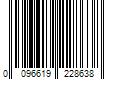 0 096619 228638